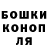 БОШКИ
КОНОП
ЛЯ